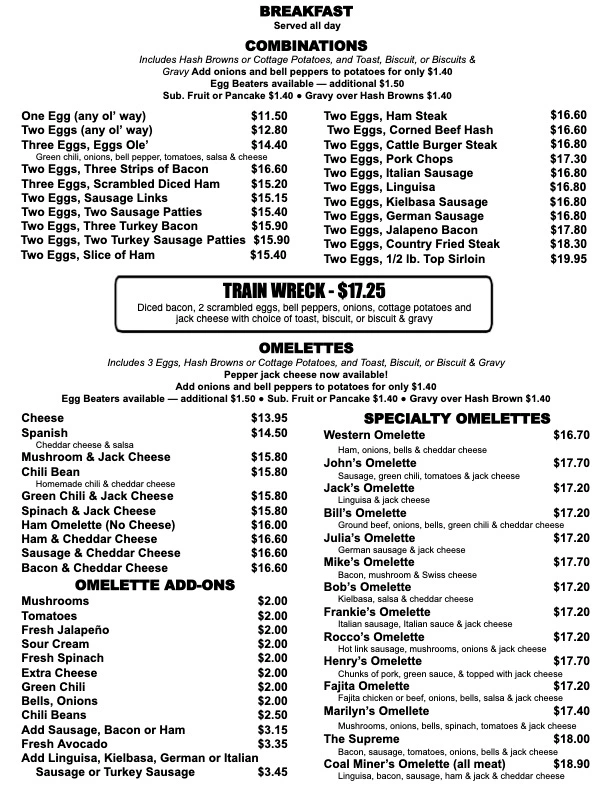 BREAKFAST
Served all day

COMBINATIONS
Includes Hash Browns or Cottage Potatoes, and Toast, Biscuit, or Biscuits & Gravy Add onions and bell peppers to potatoes for only $1.40
Egg Beaters available — additional $1.50
Sub. Fruit or Pancake $1.40 ● Gravy over Hash Browns $1.40

One Egg (any ol' way) $11.50
Two Eggs (any ol' way) $12.80
Three Eggs, Eggs Ole' $14.40
Green chili, onions, bell pepper, tomatoes, salsa & cheese
Two Eggs, Three Strips of Bacon $16.60
Three Eggs, Scrambled Diced Ham $15.20
Two Eggs, Sausage Links $15.15
Two Eggs, Two Sausage Patties $15.40
Two Eggs, Three Turkey Bacon $15.90
Two Eggs, Two Turkey Sausage Patties $15.90
Two Eggs, Slice of Ham $15.40

Two Eggs, Ham Steak $16.60
Two Eggs, Corned Beef Hash $16.60
Two Eggs, Cattle Burger Steak $16.80
Two Eggs, Pork Chops $17.30
Two Eggs, Italian Sausage $16.80
Two Eggs, Linguisa $16.80
Two Eggs, Kielbasa Sausage $16.80
Two Eggs, German Sausage $16.80
Two Eggs, Jalapeno Bacon $17.80
Two Eggs, Country Fried Steak $18.30
Two Eggs, 1/2 lb. Top Sirloin $19.95

TRAIN WRECK - $17.25
Diced bacon, 2 scrambled eggs, bell peppers, onions, cottage potatoes and jack cheese with choice of toast, biscuit, or biscuit & gravy

OMELETTES
Includes 3 Eggs, Hash Browns or Cottage Potatoes, and Toast, Biscuit, or Biscuit & Gravy
Pepper jack cheese now available!
Add onions and bell peppers to potatoes for only $1.40
Egg Beaters available — additional $1.50 ● Sub. Fruit or Pancake $1.40 ● Gravy over Hash Brown $1.40

Cheese $13.95
Spanish $14.50
Cheddar cheese & salsa
Mushroom & Jack Cheese $15.80
Chili Bean $15.80
Homemade chili & cheddar cheese
Green Chili & Jack Cheese $15.80
Spinach & Jack Cheese $15.80
Ham Omelette (No Cheese) $16.00
Ham & Cheddar Cheese $16.60
Sausage & Cheddar Cheese $16.60
Bacon & Cheddar Cheese $16.60

OMELETTE ADD-ONS
Mushrooms $2.00
Tomatoes $2.00
Fresh Jalapeño $2.00
Sour Cream $2.00
Fresh Spinach $2.00
Extra Cheese $2.00
Green Chili $2.00
Bells, Onions $2.00
Chili Beans $2.50
Add Sausage, Bacon or Ham $3.15
Fresh Avocado $3.35
Add Linguisa, Kielbasa, German or Italian Sausage or Turkey Sausage $3.45

SPECIALTY OMELETTES
Western Omelette $16.70
Ham, onions, bells & cheddar cheese
John's Omelette $17.70
Sausage, green chili, tomatoes & jack cheese
Jack's Omelette $17.20
Linguisa & jack cheese
Bill's Omelette $17.20
Ground beef, onions, bells, green chili & cheddar cheese
Julia's Omelette $17.20
German sausage & jack cheese
Mike's Omelette $17.70
Bacon, mushroom & Swiss cheese
Bob's Omelette $17.20
Kielbasa, salsa & cheddar cheese
Frankie's Omelette $17.20
Italian sausage, Italian sauce & jack cheese
Rocco's Omelette $17.20
Hot link sausage, mushrooms, onions & jack cheese
Henry's Omelette $17.70
Chunks of pork, green sauce, & topped with jack cheese
Fajita Omelette $17.20
Fajita chicken or beef, onions, bells, salsa & jack cheese
Marilyn's Omellete $17.40
Mushrooms, onions, bells, spinach, tomatoes & jack cheese
The Supreme $18.00
Bacon, sausage, tomatoes, onions, bells & jack cheese
Coal Miner's Omelette (all meat) $18.90
Linguisa, bacon, sausage, ham & jack & cheddar cheese